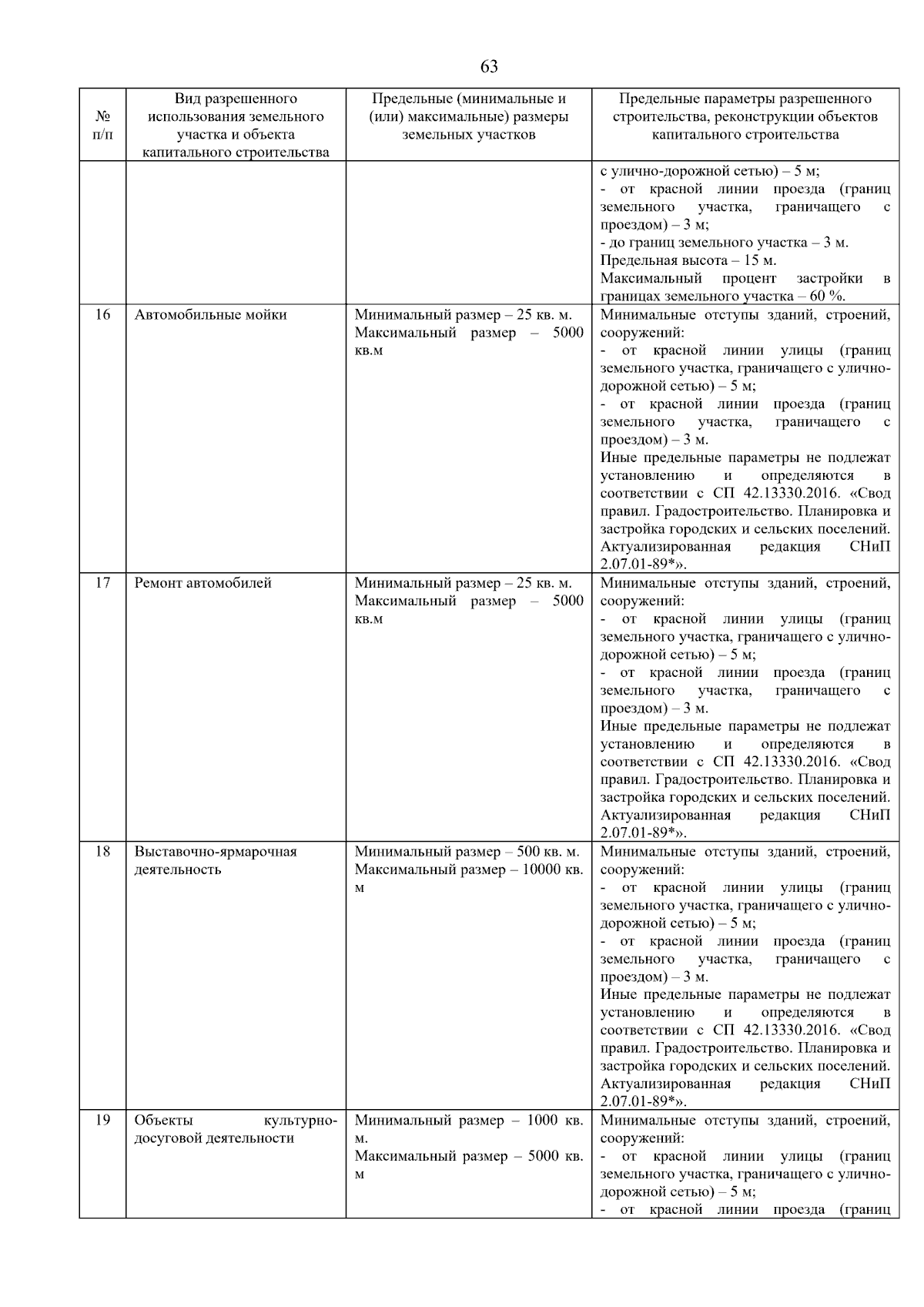 63

| № п/п | Вид разрешенного использования земельного участка и объекта капитального строительства | Предельные (минимальные и (или) максимальные) размеры земельных участков | Предельные параметры разрешенного строительства, реконструкции объектов капитального строительства |
|---|---|---|---|
| | | | с улично-дорожной сетью) – 5 м; - от красной линии проезда (границ земельного участка, граничащего с проездом) – 3 м; - до границ земельного участка – 3 м. Предельная высота – 15 м. Максимальный процент застройки в границах земельного участка – 60 %. |
| 16 | Автомобильные мойки | Минимальный размер – 25 кв. м. Максимальный размер – 5000 кв.м | Минимальные отступы зданий, строений, сооружений: - от красной линии улицы (границ земельного участка, граничащего с улично-дорожной сетью) – 5 м; - от красной линии проезда (границ земельного участка, граничащего с проездом) – 3 м. Иные предельные параметры не подлежат установлению и определяются в соответствии с СП 42.13330.2016. «Свод правил. Градостроительство. Планировка и застройка городских и сельских поселений. Актуализированная редакция СНиП 2.07.01-89*». |
| 17 | Ремонт автомобилей | Минимальный размер – 25 кв. м. Максимальный размер – 5000 кв.м | Минимальные отступы зданий, строений, сооружений: - от красной линии улицы (границ земельного участка, граничащего с улично-дорожной сетью) – 5 м; - от красной линии проезда (границ земельного участка, граничащего с проездом) – 3 м. Иные предельные параметры не подлежат установлению и определяются в соответствии с СП 42.13330.2016. «Свод правил. Градостроительство. Планировка и застройка городских и сельских поселений. Актуализированная редакция СНиП 2.07.01-89*». |
| 18 | Выставочно-ярмарочная деятельность | Минимальный размер – 500 кв. м. Максимальный размер – 10000 кв. м | Минимальные отступы зданий, строений, сооружений: - от красной линии улицы (границ земельного участка, граничащего с улично-дорожной сетью) – 5 м; - от красной линии проезда (границ земельного участка, граничащего с проездом) – 3 м. Иные предельные параметры не подлежат установлению и определяются в соответствии с СП 42.13330.2016. «Свод правил. Градостроительство. Планировка и застройка городских и сельских поселений. Актуализированная редакция СНиП 2.07.01-89*». |
| 19 | Объекты культурно-досуговой деятельности | Минимальный размер – 1000 кв. м. Максимальный размер – 5000 кв. м | Минимальные отступы зданий, строений, сооружений: - от красной линии улицы (границ земельного участка, граничащего с улично-дорожной сетью) – 5 м; - от красной линии проезда (границ |